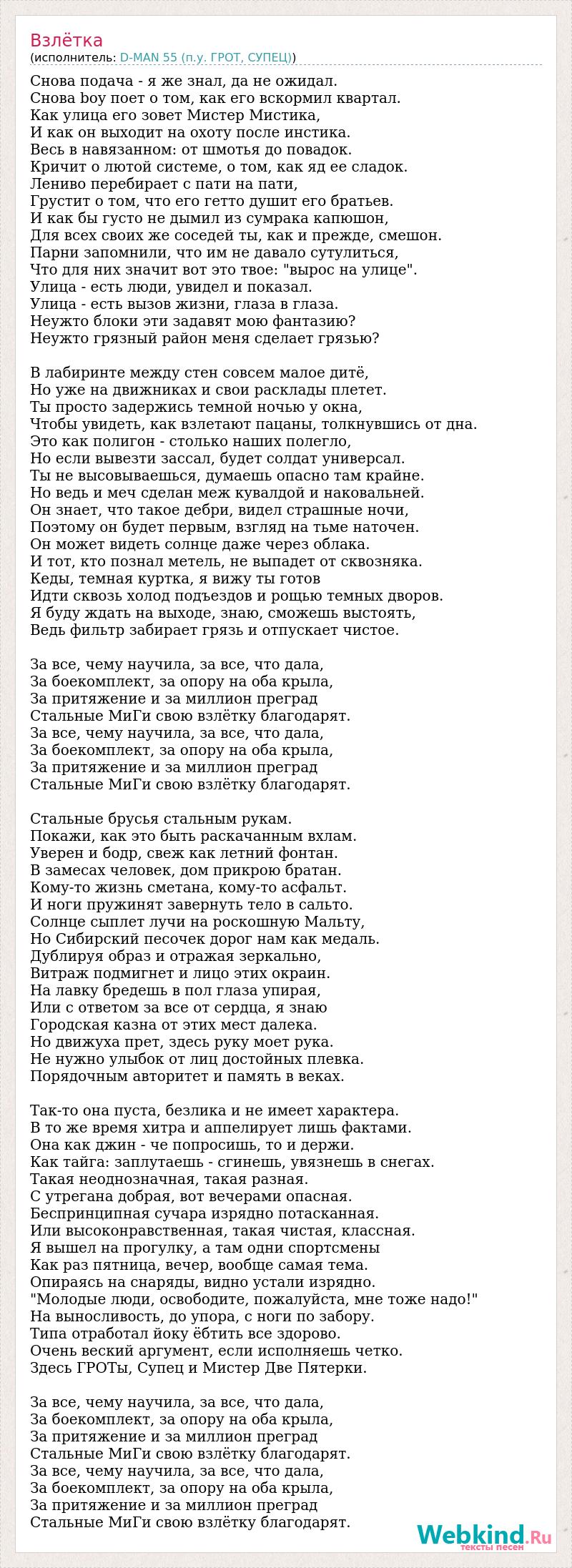 Взлётка
(исполнитель: D-MAN 55 (п.у. ГРОТ, СУПЕЦ))

Снова подача - я же знал, да не ожидал.
Снова boy поет о том, как его вскормил квартал.
Как улица его зовет Мистер Мистика,
И как он выходит на охоту после инстика.
Весь в навязанном: от шмотья до повадок.
Кричит о лютой системе, о том, как яд ее сладок.
Лениво перебирает с пати на пати,
Грустит о том, что его гетто душит его братьев.
И как бы густо не дымил из сумрака капюшон,
Для всех своих же соседей ты, как и прежде, смешон.
Парни запомнили, что им не давало сутулиться,
Что для них значит вот это твое: "вырос на улице".
Улица - есть люди, увидел и показал.
Улица - есть вызов жизни, глаза в глаза.
Неужто блоки эти задавят мою фантазию?
Неужто грязный район меня сделает грязью?

В лабиринте между стен совсем малое дитё,
Но уже на движниках и свои расклады плетет.
Ты просто задержись темной ночью у окна,
Чтобы увидеть, как взлетают пацаны, толкнувшись от дна.
Это как полигон - столько наших полегло,
Но если вывезти зассал, будет солдат универсал.
Ты не высовываешься, думаешь опасно там крайне.
Но ведь и меч сделан меж кувалдой и наковальней.
Он знает, что такое дебри, видел страшные ночи,
Поэтому он будет первым, взгляд на тьме наточен.
Он может видеть солнце даже через облака.
И тот, кто познал метель, не выпадет от сквозняка.
Кеды, темная куртка, я вижу ты готов
Идти сквозь холод подъездов и рощью темных дворов.
Я буду ждать на выходе, знаю, сможешь выстоять,
Ведь фильтр забирает грязь и отпускает чистое.

За все, чему научила, за все, что дала,
За боекомплект, за опору на оба крыла,
За притяжение и за миллион преград
Стальные МиГи свою взлётку благодарят.
За все, чему научила, за все, что дала,
За боекомплект, за опору на оба крыла,
За притяжение и за миллион преград
Стальные МиГи свою взлётку благодарят.

Стальные брусья стальным рукам.
Покажи, как это быть раскачанным вхлам.
Уверен и бодр, свеж как летний фонтан.
В замесах человек, дом прикрою братан.
Кому-то жизнь сметана, кому-то асфальт.
И ноги пружинят завернуть тело в сальто.
Солнце сыплет лучи на роскошную Мальту,
Но Сибирский песочек дорог нам как медаль.
Дублируя образ и отражая зеркально,
Витраж подмигнет и лицо этих окраин.
На лавку бредешь в пол глаза упирая,
Или с ответом за все от сердца, я знаю
Городская казна от этих мест далека.
Но движуха прет, здесь руку моет рука.
Не нужно улыбок от лиц достойных плевка.
Порядочным авторитет и память в веках.

Так-то она пуста, безлика и не имеет характера.
В то же время хитра и аппелирует лишь фактами.
Она как джин - че попросишь, то и держи.
Как тайга: заплутаешь - сгинешь, увязнешь в снегах.
Такая неоднозначная, такая разная.
С утрегана добрая, вот вечерами опасная.
Беспринципная сучара изрядно потасканная.
Или высоконравственная, такая чистая, классная.
Я вышел на прогулку, а там одни спортсмены
Как раз пятница, вечер, вообще самая тема.
Опираясь на снаряды, видно устали изрядно.
"Молодые люди, освободите, пожалуйста, мне тоже надо!"
На выносливость, до упора, с ноги по забору.
Типа отработал йоку ёбтить все здорово.
Очень веский аргумент, если исполняешь четко.
Здесь ГРОТы, Супец и Мистер Две Пятерки.

За все, чему научила, за все, что дала,
За боекомплект, за опору на оба крыла,
За притяжение и за миллион преград
Стальные МиГи свою взлётку благодарят.
За все, чему научила, за все, что дала,
За боекомплект, за опору на оба крыла,
За притяжение и за миллион преград
Стальные МиГи свою взлётку благодарят.

Webkind.Ru
тексты песен